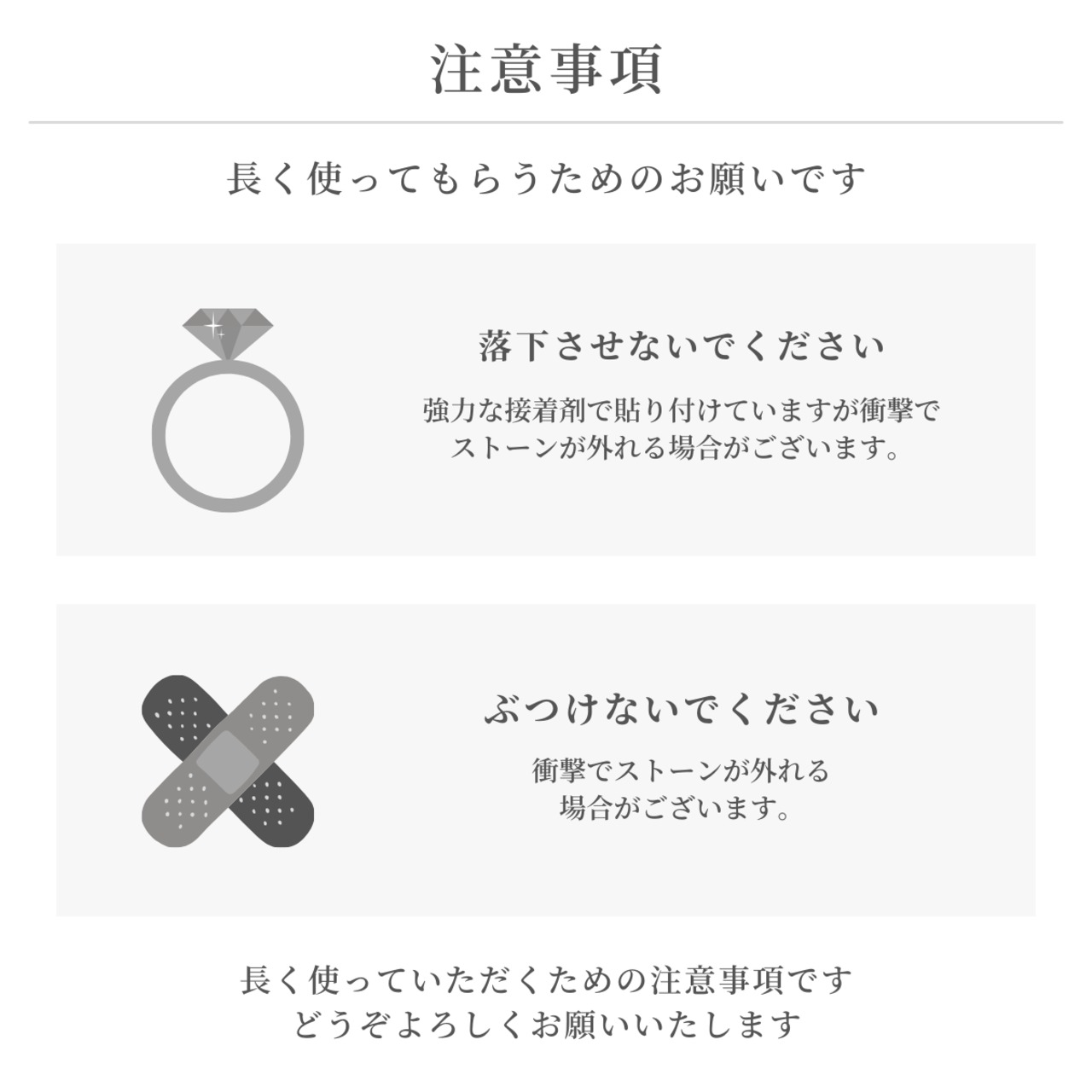 注意事項

長く使ってもらうためのお願いです

落下させないでください

強力な接着剤で貼り付けていますが衝撃でストーンが外れる場合がございます。

ぶつけないでください

衝撃でストーンが外れる場合がございます。

長く使っていただくための注意事項です
どうぞよろしくお願いいたします